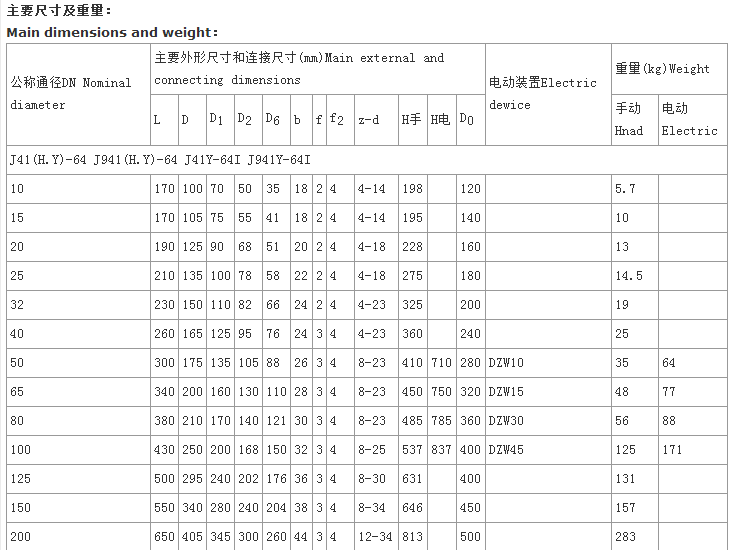 主要尺寸及重量：
Main dimensions and weight：

| 公称通径DN Nominal diameter | 主要外形尺寸和连接尺寸(mm)Main external and connecting dimensions | | | | | | | | | | | | 电动装置Electric dewice | 重量(kg)Weight | |
|---|---|---|---|---|---|---|---|---|---|---|---|---|---|---|---|
| | L | D | $D_1$ | $D_2$ | $D_6$ | b | f | $f_2$ | z-d | H手 | H电 | $D_0$ | | 手动 Hnad | 电动 Electric |
| J41(H.Y)-64 J941(H.Y)-64 J41Y-64I J941Y-64I | | | | | | | | | | | | | | | |
| 10 | 170 | 100 | 70 | 50 | 35 | 18 | 2 | 4 | 4-14 | 198 | | 120 | | 5.7 | |
| 15 | 170 | 105 | 75 | 55 | 41 | 18 | 2 | 4 | 4-14 | 195 | | 140 | | 10 | |
| 20 | 190 | 125 | 90 | 68 | 51 | 20 | 2 | 4 | 4-18 | 228 | | 160 | | 13 | |
| 25 | 210 | 135 | 100 | 78 | 58 | 22 | 2 | 4 | 4-18 | 275 | | 180 | | 14.5 | |
| 32 | 230 | 150 | 110 | 82 | 66 | 24 | 2 | 4 | 4-23 | 325 | | 200 | | 19 | |
| 40 | 260 | 165 | 125 | 95 | 76 | 24 | 3 | 4 | 4-23 | 360 | | 240 | | 25 | |
| 50 | 300 | 175 | 135 | 105 | 88 | 26 | 3 | 4 | 8-23 | 410 | 710 | 280 | DZW10 | 35 | 64 |
| 65 | 340 | 200 | 160 | 130 | 110 | 28 | 3 | 4 | 8-23 | 450 | 750 | 320 | DZW15 | 48 | 77 |
| 80 | 380 | 210 | 170 | 140 | 121 | 30 | 3 | 4 | 8-23 | 485 | 785 | 360 | DZW30 | 56 | 88 |
| 100 | 430 | 250 | 200 | 168 | 150 | 32 | 3 | 4 | 8-25 | 537 | 837 | 400 | DZW45 | 125 | 171 |
| 125 | 500 | 295 | 240 | 202 | 176 | 36 | 3 | 4 | 8-30 | 631 | | 400 | | 131 | |
| 150 | 550 | 340 | 280 | 240 | 204 | 38 | 3 | 4 | 8-34 | 646 | | 450 | | 157 | |
| 200 | 650 | 405 | 345 | 300 | 260 | 44 | 3 | 4 | 12-34 | 813 | | 500 | | 283 | |